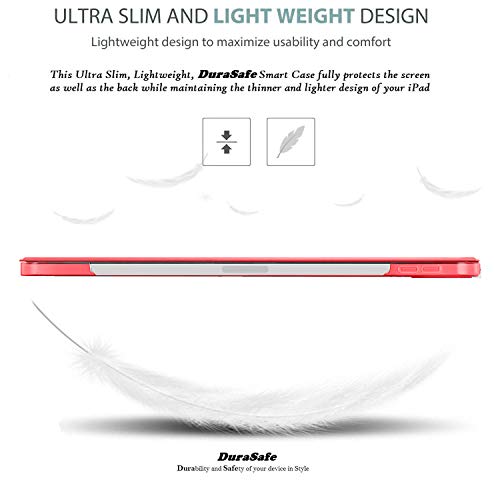 ULTRA SLIM AND LIGHT WEIGHT DESIGN

Lightweight design to maximize usability and comfort

This Ultra Slim, Lightweight, DuraSafe Smart Case fully protects the screen as well as the back while maintaining the thinner and lighter design of your iPad

DuraSafe
Durability and Safety of your device in Style